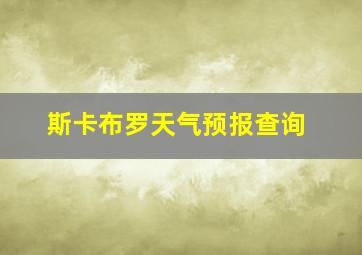 斯卡布罗天气预报查询